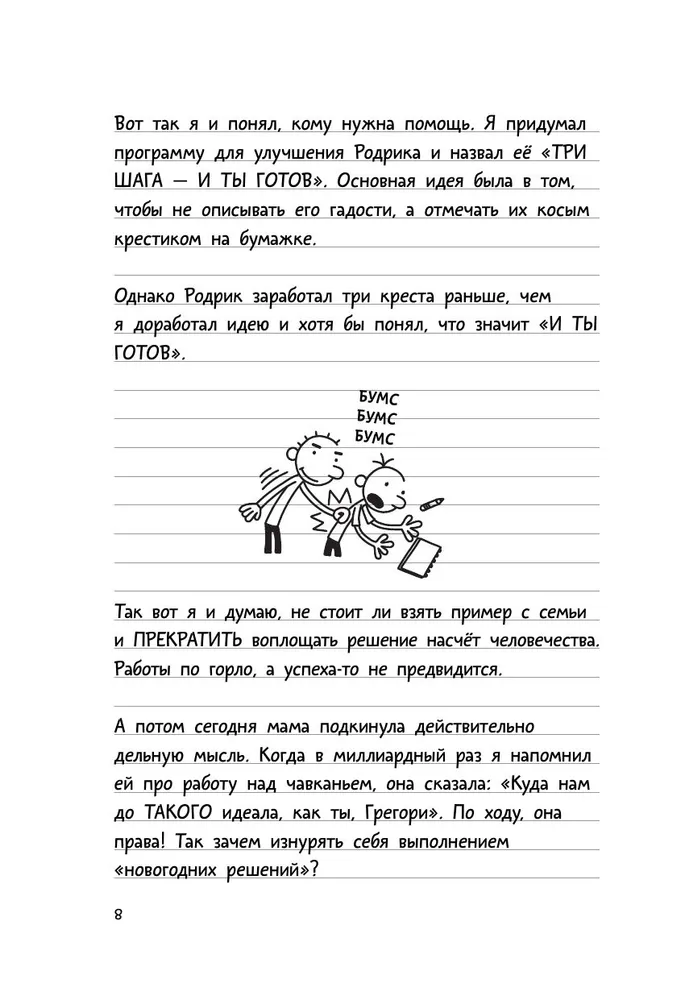 Вот так я и понял, кому нужна помощь. Я придумал программу для улучшения Родрика и назвал её «ТРИ ШАГА — И ТЫ ГОТОВ». Основная идея была в том, чтобы не описывать его гадости, а отмечать их косым крестиком на бумажке.

Однако Родрик заработал три креста раньше, чем я доработал идею и хотя бы понял, что значит «И ТЫ ГОТОВ».

БУМС
БУМС
БУМС

Так вот я и думаю, не стоит ли взять пример с семьи и ПРЕКРАТИТЬ воплощать решение насчёт человечества. Работы по горло, а успеха-то не предвидится.

А потом сегодня мама подкинула действительно дельную мысль. Когда в миллиардный раз я напомнил ей про работу над чавканьем, она сказала: «Куда нам до ТАКОГО идеала, как ты, Грегори». По ходу, она права! Так зачем изнурять себя выполнением «новогодних решений»?

8